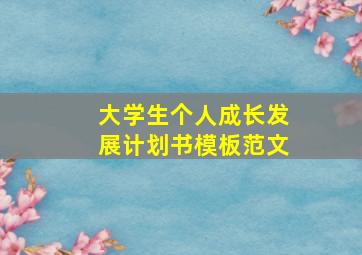 大学生个人成长发展计划书模板范文